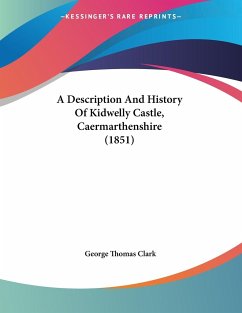 —KESSINGER'S RARE REPRINTS—

A Description And History Of Kidwelly Castle, Caermarthenshire (1851)

George Thomas Clark